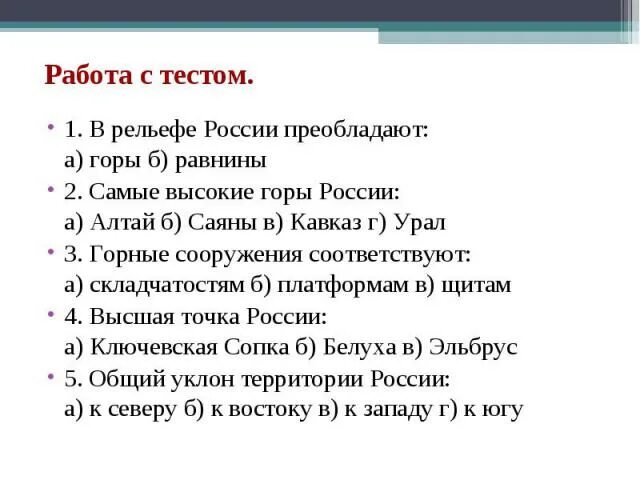 Работа с тестом.

• 1. В рельефе России преобладают:
а) горы б) равнины
• 2. Самые высокие горы России:
а) Алтай б) Саяны в) Кавказ г) Урал
• 3. Горные сооружения соответствуют:
а) складчатостям б) платформам в) щитам
• 4. Высшая точка России:
а) Ключевская Сопка б) Белуха в) Эльбрус
• 5. Общий уклон территории России:
а) к северу б) к востоку в) к западу г) к югу